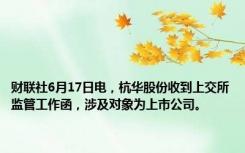 财联社6月17日电，杭华股份收到上交所监管工作函，涉及对象为上市公司。